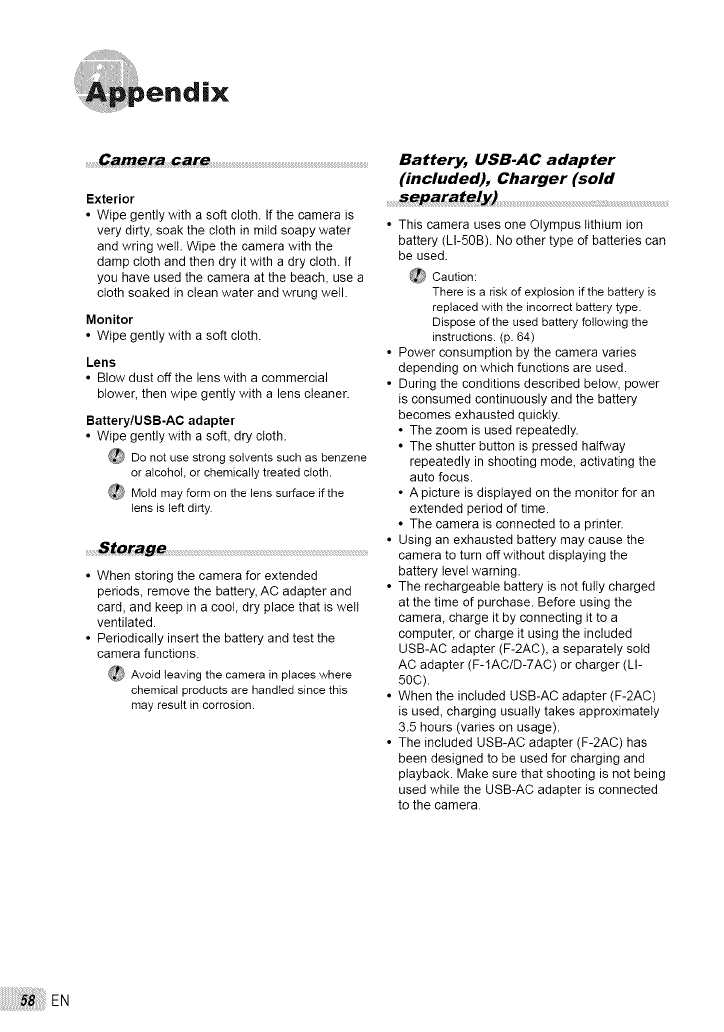 Appendix

Camera care

Exterior
• Wipe gently with a soft cloth. If the camera is very dirty, soak the cloth in mild soapy water and wring well. Wipe the camera with the damp cloth and then dry it with a dry cloth. If you have used the camera at the beach, use a cloth soaked in clean water and wrung well.

Monitor
• Wipe gently with a soft cloth.

Lens
• Blow dust off the lens with a commercial blower, then wipe gently with a lens cleaner.

Battery/USB-AC adapter
• Wipe gently with a soft, dry cloth.

Do not use strong solvents such as benzene or alcohol, or chemically treated cloth.

Mold may form on the lens surface if the lens is left dirty.

Storage

• When storing the camera for extended periods, remove the battery, AC adapter and card, and keep in a cool, dry place that is well ventilated.
• Periodically insert the battery and test the camera functions.

Avoid leaving the camera in places where chemical products are handled since this may result in corrosion.

Battery, USB-AC adapter (included), Charger (sold separately)

• This camera uses one Olympus lithium ion battery (LI-50B). No other type of batteries can be used.

Caution:
There is a risk of explosion if the battery is replaced with the incorrect battery type. Dispose of the used battery following the instructions. (p. 64)

• Power consumption by the camera varies depending on which functions are used.
• During the conditions described below, power is consumed continuously and the battery becomes exhausted quickly.
• The zoom is used repeatedly.
• The shutter button is pressed halfway repeatedly in shooting mode, activating the auto focus.
• A picture is displayed on the monitor for an extended period of time.
• The camera is connected to a printer.
• Using an exhausted battery may cause the camera to turn off without displaying the battery level warning.
• The rechargeable battery is not fully charged at the time of purchase. Before using the camera, charge it by connecting it to a computer, or charge it using the included USB-AC adapter (F-2AC), a separately sold AC adapter (F-1AC/D-7AC) or charger (LI-50C).
• When the included USB-AC adapter (F-2AC) is used, charging usually takes approximately 3.5 hours (varies on usage).
• The included USB-AC adapter (F-2AC) has been designed to be used for charging and playback. Make sure that shooting is not being used while the USB-AC adapter is connected to the camera.

58 EN